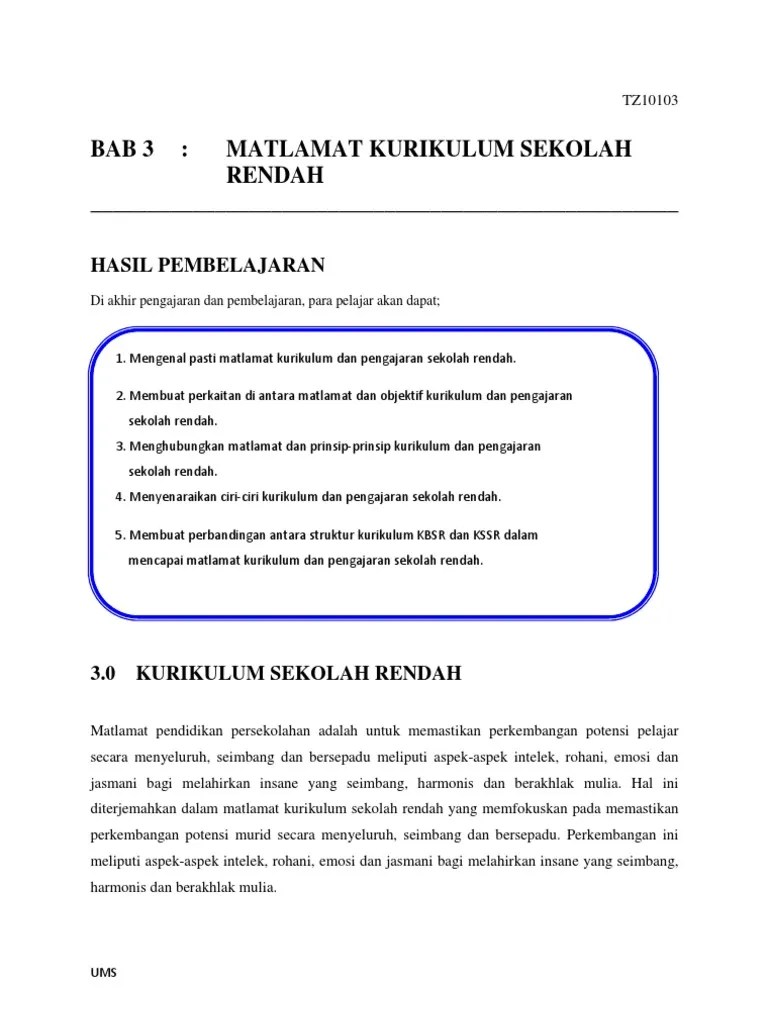 TZ10103

BAB 3 : MATLAMAT KURIKULUM SEKOLAH RENDAH

HASIL PEMBELAJARAN

Di akhir pengajaran dan pembelajaran, para pelajar akan dapat;

1. Mengenal pasti matlamat kurikulum dan pengajaran sekolah rendah.

2. Membuat perkaitan di antara matlamat dan objektif kurikulum dan pengajaran sekolah rendah.

3. Menghubungkan matlamat dan prinsip-prinsip kurikulum dan pengajaran sekolah rendah.

4. Menyenaraikan ciri-ciri kurikulum dan pengajaran sekolah rendah.

5. Membuat perbandingan antara struktur kurikulum KBSR dan KSSR dalam mencapai matlamat kurikulum dan pengajaran sekolah rendah.

3.0 KURIKULUM SEKOLAH RENDAH

Matlamat pendidikan persekolahan adalah untuk memastikan perkembangan potensi pelajar secara menyeluruh, seimbang dan bersepadu meliputi aspek-aspek intelek, rohani, emosi dan jasmani bagi melahirkan insane yang seimbang, harmonis dan berakhlak mulia. Hal ini diterjemahkan dalam matlamat kurikulum sekolah rendah yang memfokuskan pada memastikan perkembangan potensi murid secara menyeluruh, seimbang dan bersepadu. Perkembangan ini meliputi aspek-aspek intelek, rohani, emosi dan jasmani bagi melahirkan insane yang seimbang, harmonis dan berakhlak mulia.

UMS